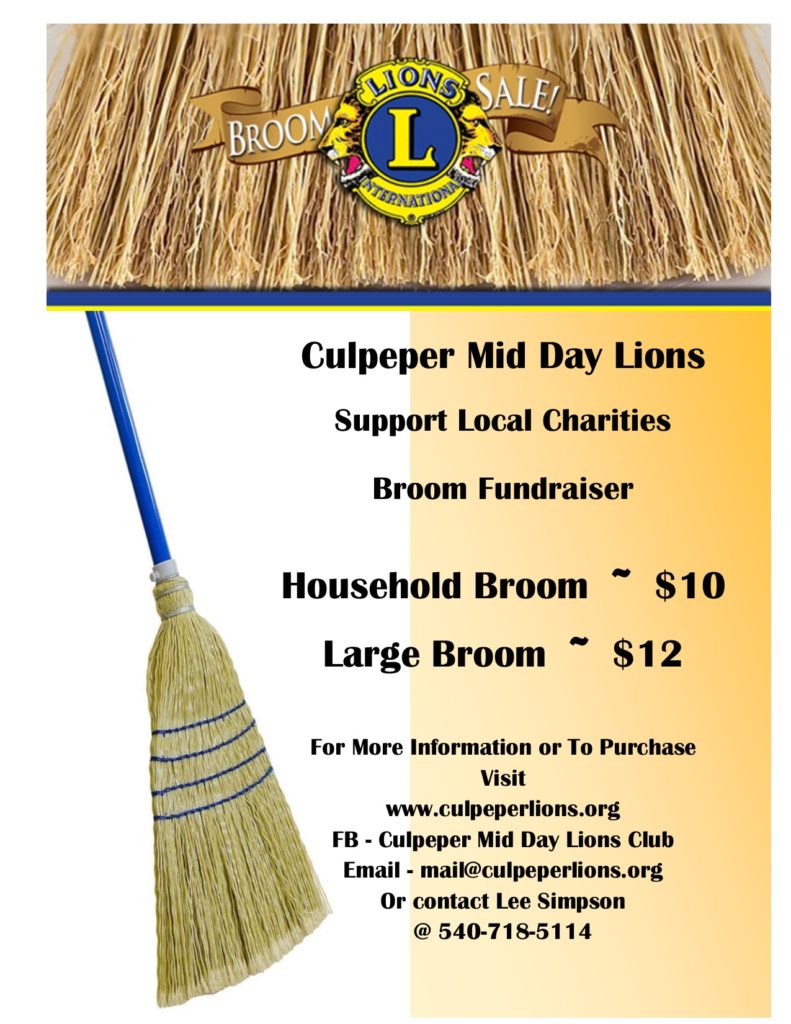 BROOM SALE!

LIONS
L
INTERNATIONAL

Culpeper Mid Day Lions

Support Local Charities

Broom Fundraiser

Household Broom ~ $10

Large Broom ~ $12

For More Information or To Purchase
Visit
www.culpeperlions.org
FB - Culpeper Mid Day Lions Club
Email - mail@culpeperlions.org
Or contact Lee Simpson
@ 540-718-5114